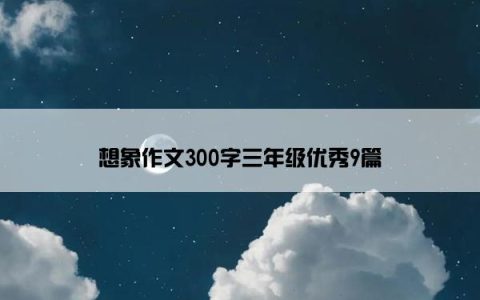 想象作文300字三年级优秀9篇